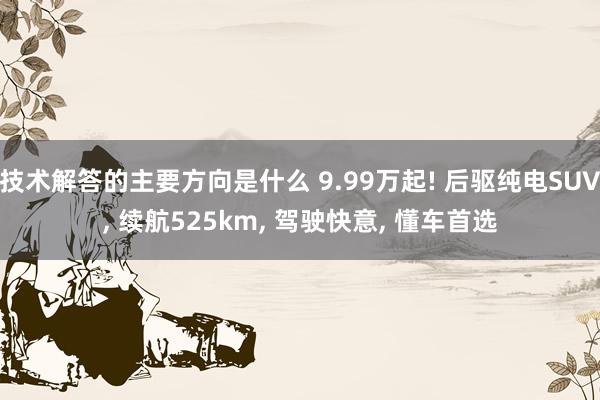 技术解答的主要方向是什么 9.99万起! 后驱纯电SUV, 续航525km, 驾驶快意, 懂车首选